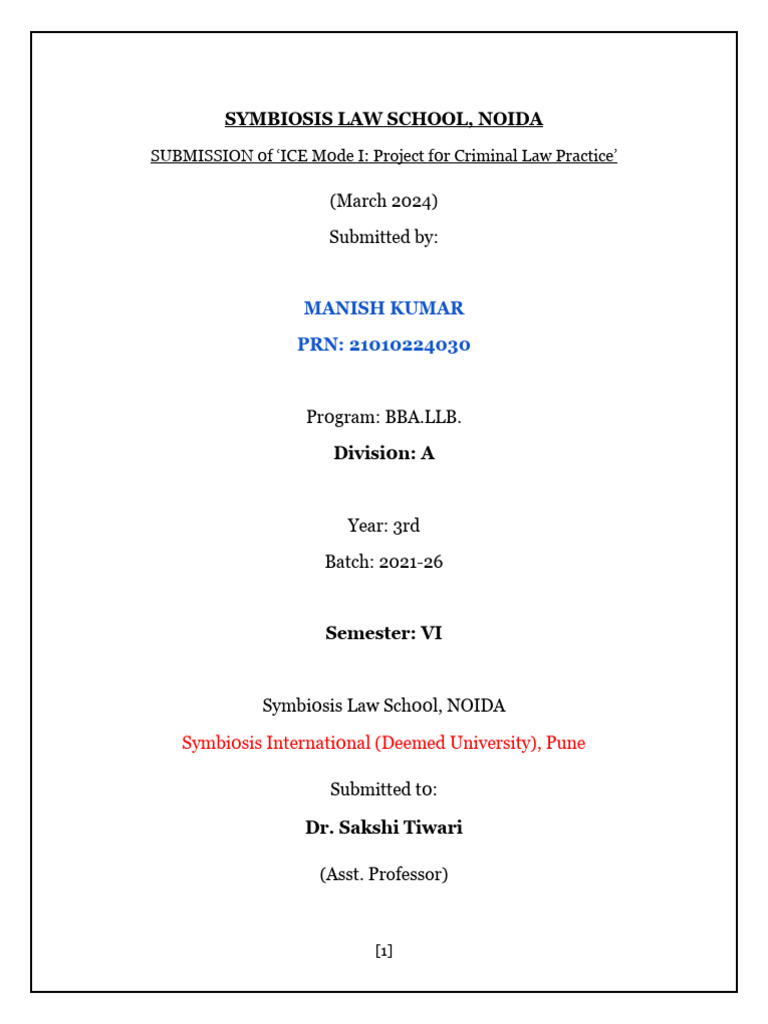 SYMBIOSIS LAW SCHOOL, NOIDA

SUBMISSION of 'ICE Mode I: Project for Criminal Law Practice'

(March 2024)

Submitted by:

MANISH KUMAR

PRN: 21010224030

Program: BBA.LLB.

Division: A

Year: 3rd

Batch: 2021-26

Semester: VI

Symbiosis Law School, NOIDA

Symbiosis International (Deemed University), Pune

Submitted to:

Dr. Sakshi Tiwari

(Asst. Professor)

[1]